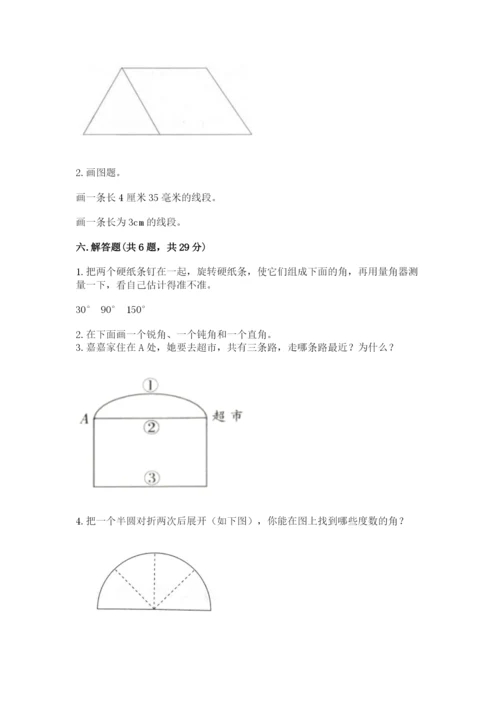 2. 画图题。

画一条长 4 厘米 35 毫米的线段。

画一条长为 3cm 的线段。

六. 解答题(共 6 题，共 29 分)

1. 把两个硬纸条钉在一起，旋转硬纸条，使它们组成下面的角，再用量角器测量一下，看自己估计得准不准。

30° 90° 150°

2. 在下面画一个锐角、一个钝角和一个直角。
3. 嘉嘉家住在 A 处，她要去超市，共有三条路，走哪条路最近？为什么？

①
A
②
超市
③

4. 把一个半圆对折两次后展开（如下图），你能在图上找到哪些度数的角？